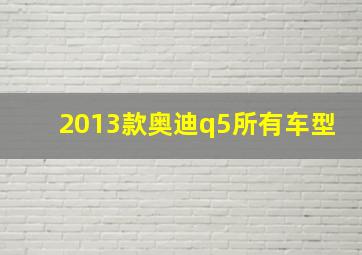 2013款奥迪q5所有车型